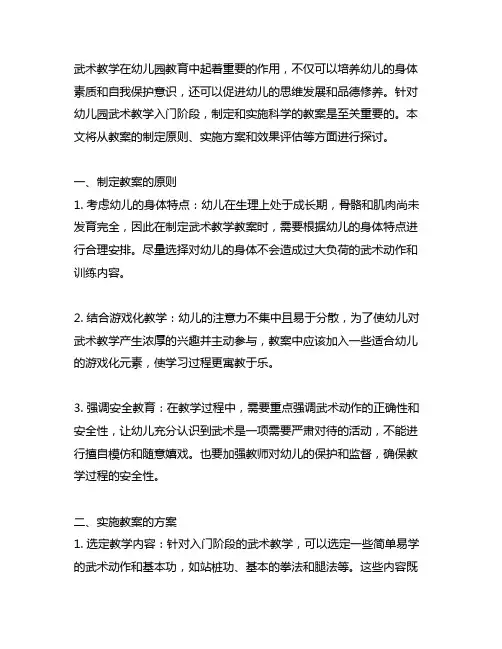 武术教学在幼儿园教育中起着重要的作用，不仅可以培养幼儿的身体素质和自我保护意识，还可以促进幼儿的思维发展和品德修养。针对幼儿园武术教学入门阶段，制定和实施科学的教案是至关重要的。本文将从教案的制定原则、实施方案和效果评估等方面进行探讨。

一、制定教案的原则
1. 考虑幼儿的身体特点：幼儿在生理上处于成长期，骨骼和肌肉尚未发育完全，因此在制定武术教学教案时，需要根据幼儿的身体特点进行合理安排。尽量选择对幼儿的身体不会造成过大负荷的武术动作和训练内容。

2. 结合游戏化教学：幼儿的注意力不集中且易于分散，为了使幼儿对武术教学产生浓厚的兴趣并主动参与，教案中应该加入一些适合幼儿的游戏化元素，使学习过程更寓教于乐。

3. 强调安全教育：在教学过程中，需要重点强调武术动作的正确性和安全性，让幼儿充分认识到武术是一项需要严肃对待的活动，不能进行擅自模仿和随意嬉戏。也要加强教师对幼儿的保护和监督，确保教学过程的安全性。

二、实施教案的方案
1. 选定教学内容：针对入门阶段的武术教学，可以选定一些简单易学的武术动作和基本功，如站桩功、基本的拳法和腿法等。这些内容既